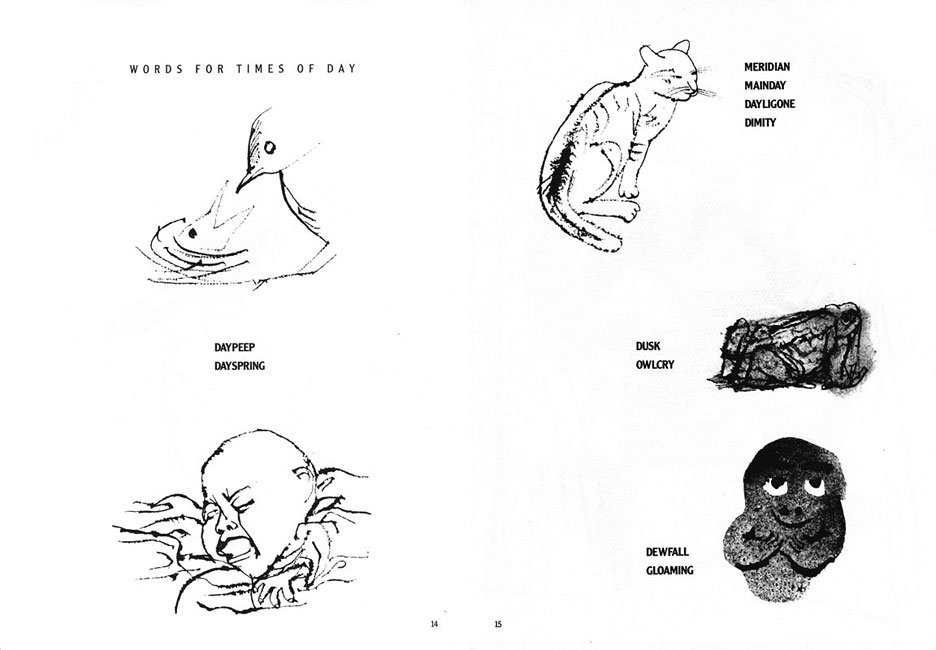 WORDS FOR TIMES OF DAY

DAYPEEP
DAYSPRING

14

MERIDIAN
MAINDAY
DAYLIGONE
DIMITY

DUSK
OWLCRY

DEWFALL
GLOAMING

15